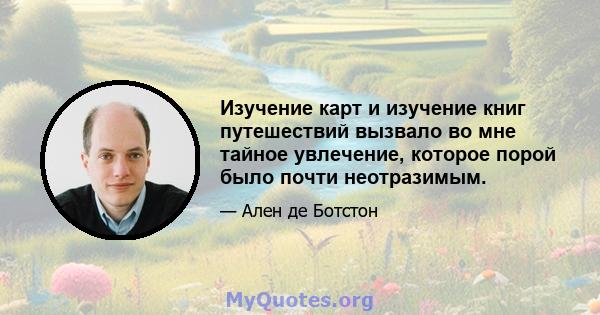 Изучение карт и изучение книг путешествий вызвало во мне тайное увлечение, которое порой было почти неотразимым.

— Ален де Ботстон

MyQuotes.org